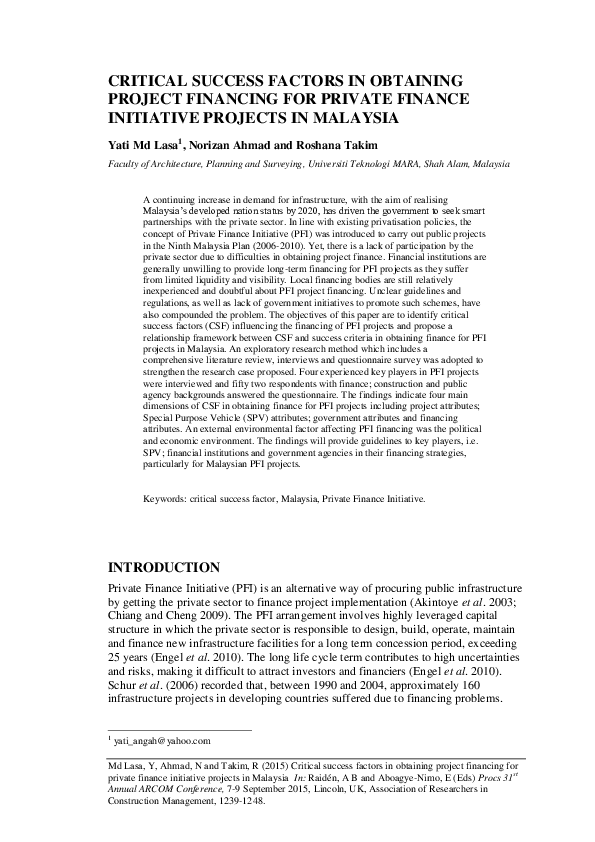 CRITICAL SUCCESS FACTORS IN OBTAINING PROJECT FINANCING FOR PRIVATE FINANCE INITIATIVE PROJECTS IN MALAYSIA

Yati Md Lasa$^1$, Norizan Ahmad and Roshana Takim

Faculty of Architecture, Planning and Surveying, Universiti Teknologi MARA, Shah Alam, Malaysia

A continuing increase in demand for infrastructure, with the aim of realising Malaysia's developed nation status by 2020, has driven the government to seek smart partnerships with the private sector. In line with existing privatisation policies, the concept of Private Finance Initiative (PFI) was introduced to carry out public projects in the Ninth Malaysia Plan (2006-2010). Yet, there is a lack of participation by the private sector due to difficulties in obtaining project finance. Financial institutions are generally unwilling to provide long-term financing for PFI projects as they suffer from limited liquidity and visibility. Local financing bodies are still relatively inexperienced and doubtful about PFI project financing. Unclear guidelines and regulations, as well as lack of government initiatives to promote such schemes, have also compounded the problem. The objectives of this paper are to identify critical success factors (CSF) influencing the financing of PFI projects and propose a relationship framework between CSF and success criteria in obtaining finance for PFI projects in Malaysia. An exploratory research method which includes a comprehensive literature review, interviews and questionnaire survey was adopted to strengthen the research case proposed. Four experienced key players in PFI projects were interviewed and fifty two respondents with finance; construction and public agency backgrounds answered the questionnaire. The findings indicate four main dimensions of CSF in obtaining finance for PFI projects including project attributes; Special Purpose Vehicle (SPV) attributes; government attributes and financing attributes. An external environmental factor affecting PFI financing was the political and economic environment. The findings will provide guidelines to key players, i.e. SPV; financial institutions and government agencies in their financing strategies, particularly for Malaysian PFI projects.

Keywords: critical success factor, Malaysia, Private Finance Initiative.

INTRODUCTION

Private Finance Initiative (PFI) is an alternative way of procuring public infrastructure by getting the private sector to finance project implementation (Akintoye et al. 2003; Chiang and Cheng 2009). The PFI arrangement involves highly leveraged capital structure in which the private sector is responsible to design, build, operate, maintain and finance new infrastructure facilities for a long term concession period, exceeding 25 years (Engel et al. 2010). The long life cycle term contributes to high uncertainties and risks, making it difficult to attract investors and financiers (Engel et al. 2010). Schur et al. (2006) recorded that, between 1990 and 2004, approximately 160 infrastructure projects in developing countries suffered due to financing problems.

$^1$ yati_angah@yahoo.com

Md Lasa, Y, Ahmad, N and Takim, R (2015) Critical success factors in obtaining project financing for private finance initiative projects in Malaysia In: Raidén, A B and Aboagye-Nimo, E (Eds) Procs 31$^{st}$ Annual ARCOM Conference, 7-9 September 2015, Lincoln, UK, Association of Researchers in Construction Management, 1239-1248.